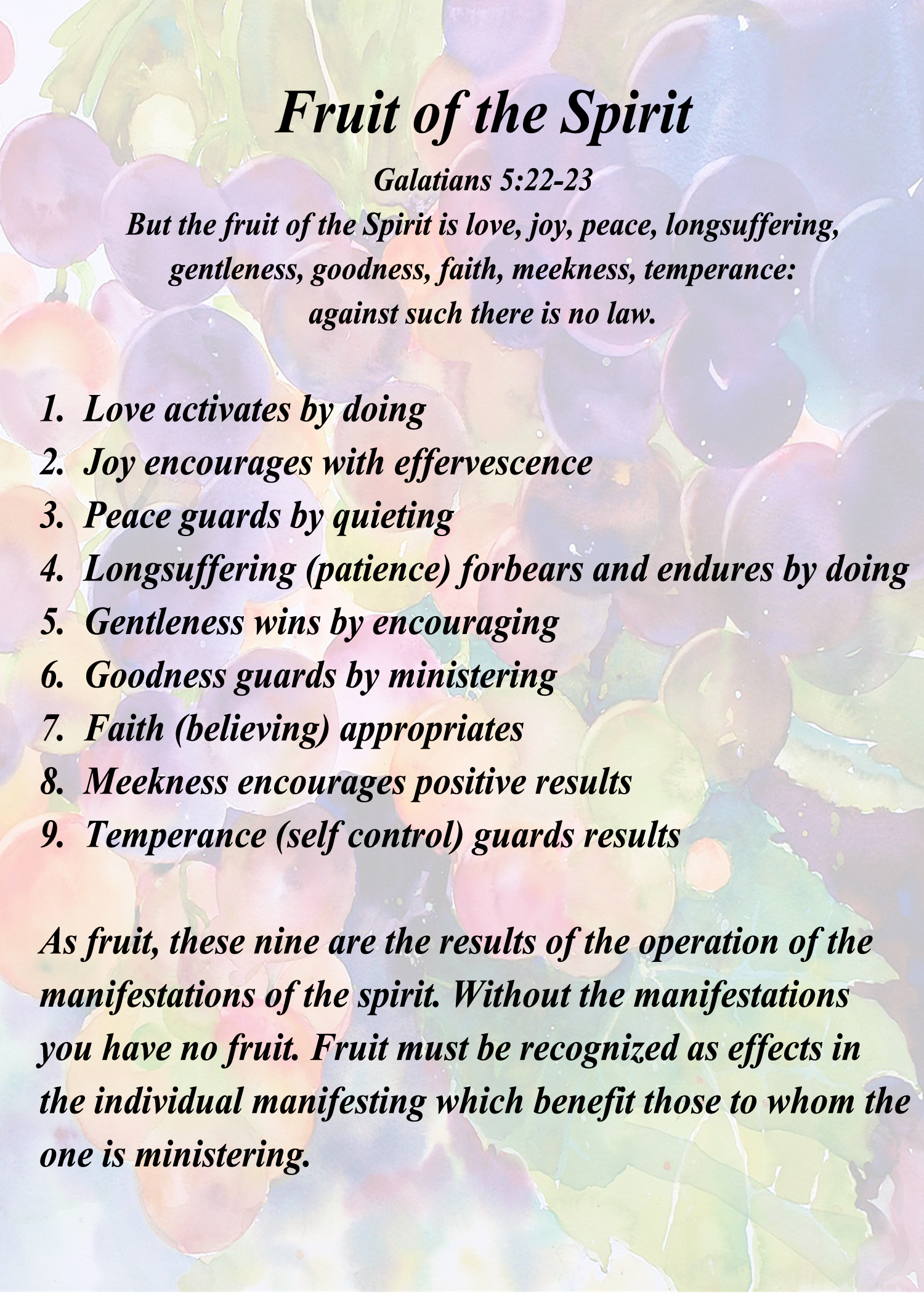 Fruit of the Spirit

Galatians 5:22-23
But the fruit of the Spirit is love, joy, peace, longsuffering, gentleness, goodness, faith, meekness, temperance: against such there is no law.

1. Love activates by doing
2. Joy encourages with effervescence
3. Peace guards by quieting
4. Longsuffering (patience) forbears and endures by doing
5. Gentleness wins by encouraging
6. Goodness guards by ministering
7. Faith (believing) appropriates
8. Meekness encourages positive results
9. Temperance (self control) guards results

As fruit, these nine are the results of the operation of the manifestations of the spirit. Without the manifestations you have no fruit. Fruit must be recognized as effects in the individual manifesting which benefit those to whom the one is ministering.